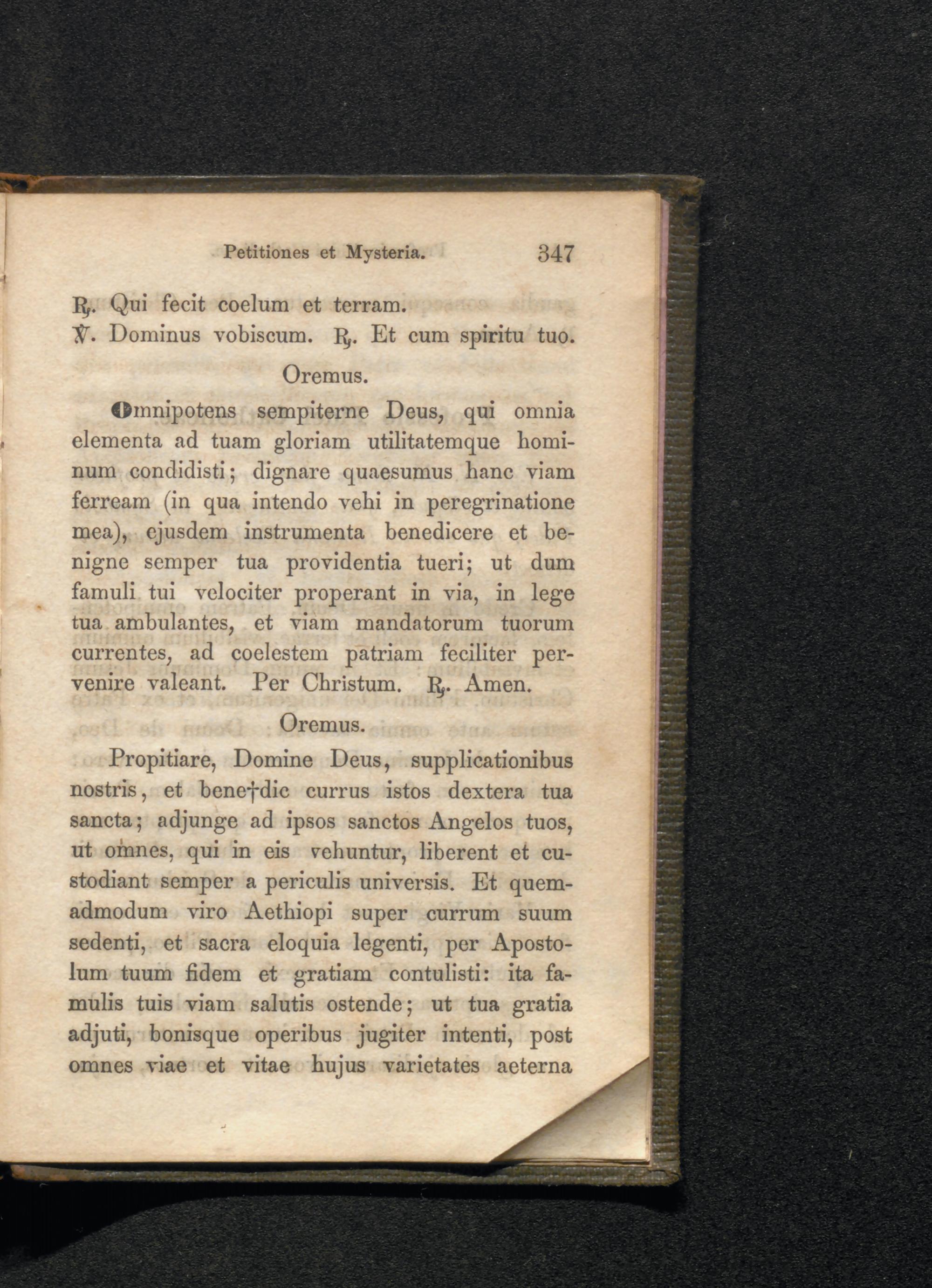 Petitiones et Mysteria. 347

℟. Qui fecit coelum et terram.
℣. Dominus vobiscum. ℟. Et cum spiritu tuo.

Oremus.

Omnipotens sempiterne Deus, qui omnia elementa ad tuam gloriam utilitatemque hominum condidisti; dignare quaesumus hanc viam ferream (in qua intendo vehi in peregrinatione mea), ejusdem instrumenta benedicere et benigne semper tua providentia tueri; ut dum famuli tui velociter properant in via, in lege tua ambulantes, et viam mandatorum tuorum currentes, ad coelestem patriam feciliter pervenire valeant. Per Christum. ℟. Amen.

Oremus.

Propitiare, Domine Deus, supplicationibus nostris, et bene†dic currus istos dextera tua sancta; adjunge ad ipsos sanctos Angelos tuos, ut omnes, qui in eis vehuntur, liberent et custodiant semper a periculis universis. Et quemadmodum viro Aethiopi super currum suum sedenti, et sacra eloquia legenti, per Apostolum tuum fidem et gratiam contulisti: ita famulis tuis viam salutis ostende; ut tua gratia adjuti, bonisque operibus jugiter intenti, post omnes viae et vitae hujus varietates aeterna